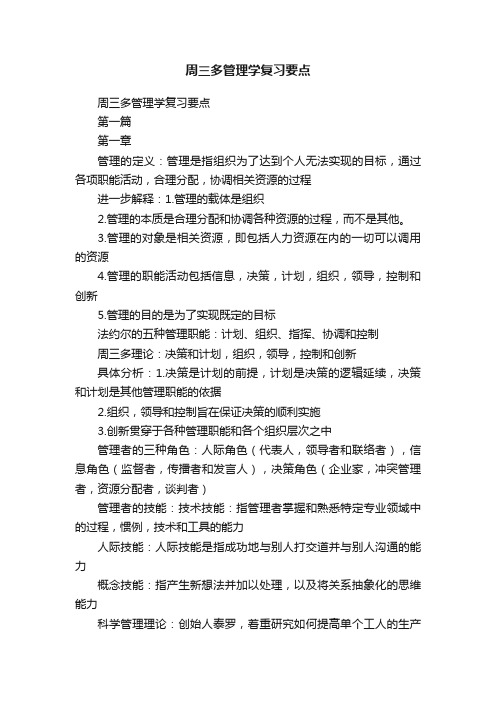 周三多管理学复习要点

周三多管理学复习要点

第一篇

第一章

管理的定义：管理是指组织为了达到个人无法实现的目标，通过各项职能活动，合理分配，协调相关资源的过程

进一步解释：1.管理的载体是组织

2.管理的本质是合理分配和协调各种资源的过程，而不是其他。

3.管理的对象是相关资源，即包括人力资源在内的一切可以调用的资源

4.管理的职能活动包括信息，决策，计划，组织，领导，控制和创新

5.管理的目的是为了实现既定的目标

法约尔的五种管理职能：计划、组织、指挥、协调和控制

周三多理论：决策和计划，组织，领导，控制和创新

具体分析：1.决策是计划的前提，计划是决策的逻辑延续，决策和计划是其他管理职能的依据

2.组织，领导和控制旨在保证决策的顺利实施

3.创新贯穿于各种管理职能和各个组织层次之中

管理者的三种角色：人际角色（代表人，领导者和联络者），信息角色（监督者，传播者和发言人），决策角色（企业家，冲突管理者，资源分配者，谈判者）

管理者的技能：技术技能：指管理者掌握和熟悉特定专业领域中的过程，惯例，技术和工具的能力

人际技能：人际技能是指成功地与别人打交道并与别人沟通的能力

概念技能：指产生新想法并加以处理，以及将关系抽象化的思维能力

科学管理理论：创始人泰罗，着重研究如何提高单个工人的生产